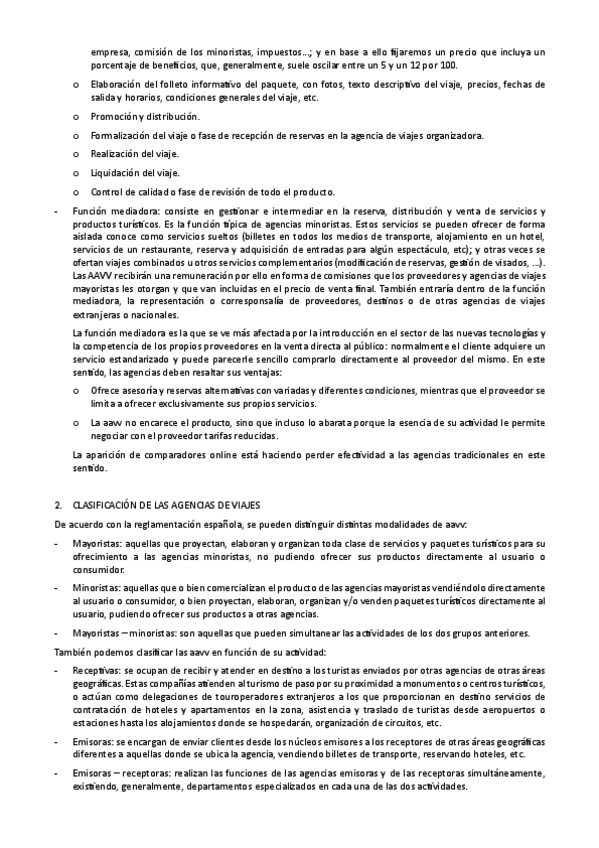 empresa, comisión de los minoristas, impuestos…; y en base a ello fijaremos un precio que incluya un porcentaje de beneficios, que, generalmente, suele oscilar entre un 5 y un 12 por 100.

o Elaboración del folleto informativo del paquete, con fotos, texto descriptivo del viaje, precios, fechas de salida y horarios, condiciones generales del viaje, etc.

o Promoción y distribución.

o Formalización del viaje o fase de recepción de reservas en la agencia de viajes organizadora.

o Realización del viaje.

o Liquidación del viaje.

o Control de calidad o fase de revisión de todo el producto.

- Función mediadora: consiste en gestionar e intermediar en la reserva, distribución y venta de servicios y productos turísticos. Es la función típica de agencias minoristas. Estos servicios se pueden ofrecer de forma aislada conoce como servicios sueltos (billetes en todos los medios de transporte, alojamiento en un hotel, servicios de un restaurante, reserva y adquisición de entradas para algún espectáculo, etc); y otras veces se ofertan viajes combinados u otros servicios complementarios (modificación de reservas, gestión de visados, …). Las AAVV recibirán una remuneración por ello en forma de comisiones que los proveedores y agencias de viajes mayoristas les otorgan y que van incluidas en el precio de venta final. También entraría dentro de la función mediadora, la representación o corresponsalía de proveedores, destinos o de otras agencias de viajes extranjeras o nacionales.

La función mediadora es la que se ve más afectada por la introducción en el sector de las nuevas tecnologías y la competencia de los propios proveedores en la venta directa al público: normalmente el cliente adquiere un servicio estandarizado y puede parecerle sencillo comprarlo directamente al proveedor del mismo. En este sentido, las agencias deben resaltar sus ventajas:

o Ofrece asesoría y reservas alternativas con variadas y diferentes condiciones, mientras que el proveedor se limita a ofrecer exclusivamente sus propios servicios.

o La aavv no encarece el producto, sino que incluso lo abarata porque la esencia de su actividad le permite negociar con el proveedor tarifas reducidas.

La aparición de comparadores online está haciendo perder efectividad a las agencias tradicionales en este sentido.

2. CLASIFICACIÓN DE LAS AGENCIAS DE VIAJES

De acuerdo con la reglamentación española, se pueden distinguir distintas modalidades de aavv:

- Mayoristas: aquellas que proyectan, elaboran y organizan toda clase de servicios y paquetes turísticos para su ofrecimiento a las agencias minoristas, no pudiendo ofrecer sus productos directamente al usuario o consumidor.

- Minoristas: aquellas que o bien comercializan el producto de las agencias mayoristas vendiéndolo directamente al usuario o consumidor, o bien proyectan, elaboran, organizan y/o venden paquetes turísticos directamente al usuario, pudiendo ofrecer sus productos a otras agencias.

- Mayoristas – minoristas: son aquellas que pueden simultanear las actividades de los dos grupos anteriores.

También podemos clasificar las aavv en función de su actividad:

- Receptivas: se ocupan de recibir y atender en destino a los turistas enviados por otras agencias de otras áreas geográficas. Estas compañías atienden al turismo de paso por su proximidad a monumentos o centros turísticos, o actúan como delegaciones de touroperadores extranjeros a los que proporcionan en destino servicios de contratación de hoteles y apartamentos en la zona, asistencia y traslado de turistas desde aeropuertos o estaciones hasta los alojamientos donde se hospedarán, organización de circuitos, etc.

- Emisoras: se encargan de enviar clientes desde los núcleos emisores a los receptores de otras áreas geográficas diferentes a aquellas donde se ubica la agencia, vendiendo billetes de transporte, reservando hoteles, etc.

- Emisoras – receptoras: realizan las funciones de las agencias emisoras y de las receptoras simultáneamente, existiendo, generalmente, departamentos especializados en cada una de las dos actividades.